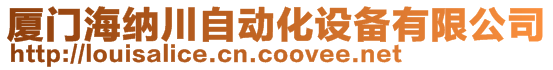 厦门海纳川自动化设备有限公司
http://louisalice.cn.coovee.net